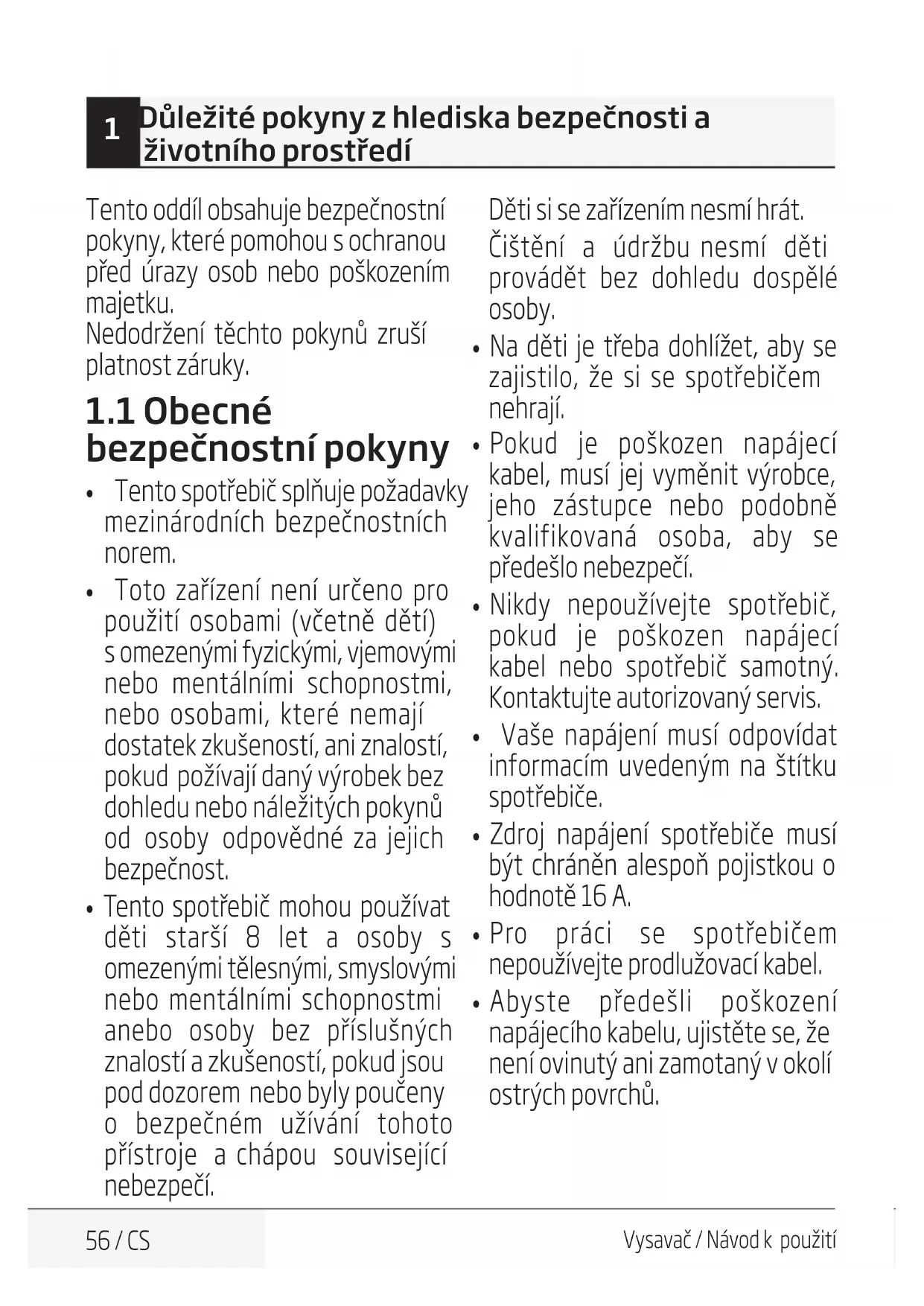 1 Důležité pokyny z hlediska bezpečnosti a životního prostředí

Tento oddíl obsahuje bezpečnostní pokyny, které pomohou s ochranou před úrazy osob nebo poškozením majetku.
Nedodržení těchto pokynů zruší platnost záruky.

1.1 Obecné bezpečnostní pokyny

• Tento spotřebič splňuje požadavky mezinárodních bezpečnostních norem.

• Toto zařízení není určeno pro použití osobami (včetně dětí) s omezenými fyzickými, vjemovými nebo mentálními schopnostmi, nebo osobami, které nemají dostatek zkušeností, ani znalostí, pokud požívají daný výrobek bez dohledu nebo náležitých pokynů od osoby odpovědné za jejich bezpečnost.

• Tento spotřebič mohou používat děti starší 8 let a osoby s omezenými tělesnými, smyslovými nebo mentálními schopnostmi anebo osoby bez příslušných znalostí a zkušeností, pokud jsou pod dozorem nebo byly poučeny o bezpečném užívání tohoto přístroje a chápou související nebezpečí.

Děti si se zařízením nesmí hrát. Čištění a údržbu nesmí děti provádět bez dohledu dospělé osoby.

• Na děti je třeba dohlížet, aby se zajistilo, že si se spotřebičem nehrají.

• Pokud je poškozen napájecí kabel, musí jej vyměnit výrobce, jeho zástupce nebo podobně kvalifikovaná osoba, aby se předešlo nebezpečí.

• Nikdy nepoužívejte spotřebič, pokud je poškozen napájecí kabel nebo spotřebič samotný. Kontaktujte autorizovaný servis.

• Vaše napájení musí odpovídat informacím uvedeným na štítku spotřebiče.

• Zdroj napájení spotřebiče musí být chráněn alespoň pojistkou o hodnotě 16 A.

• Pro práci se spotřebičem nepoužívejte prodlužovací kabel.

• Abyste předešli poškození napájecího kabelu, ujistěte se, že není ovinutý ani zamotaný v okolí ostrých povrchů.

56 / CS

Vysavač / Návod k použití